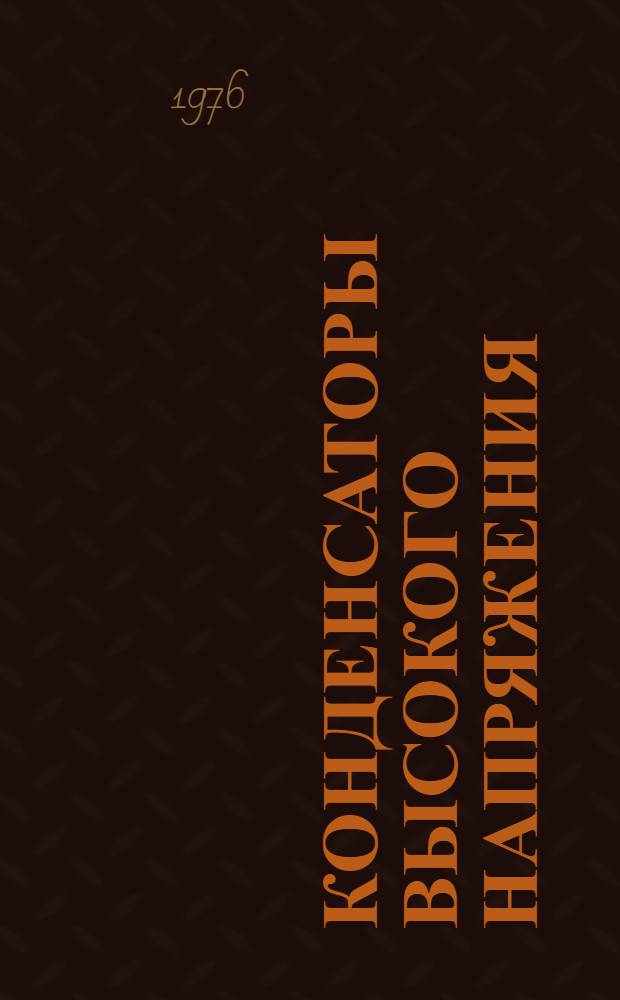 1976

КОНДЕНСАТОРЫ ВЫСОКОГО НАПРЯЖЕНИЯ